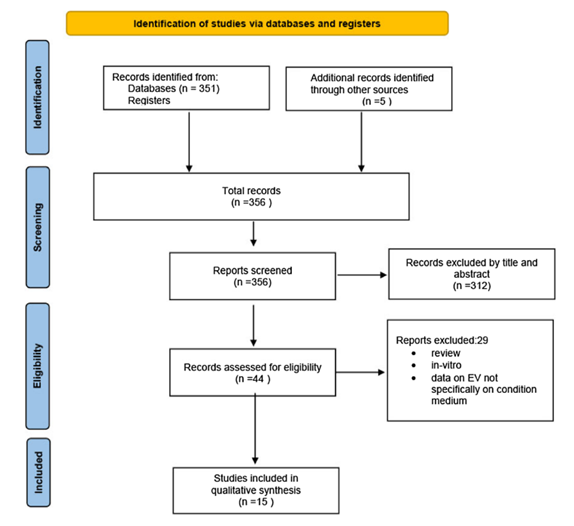 Identification of studies via databases and registers

Identification

Records identified from:
Databases (n = 351)
Registers

Additional records identified through other sources
(n =5 )

Screening

Total records
(n =356 )

Reports screened
(n =356)

Records excluded by title and abstract
(n =312)

Eligibility

Records assessed for eligibility
(n =44 )

Reports excluded:29
• review
• in-vitro
• data on EV not specifically on condition medium

Included

Studies included in qualitative synthesis
(n =15 )